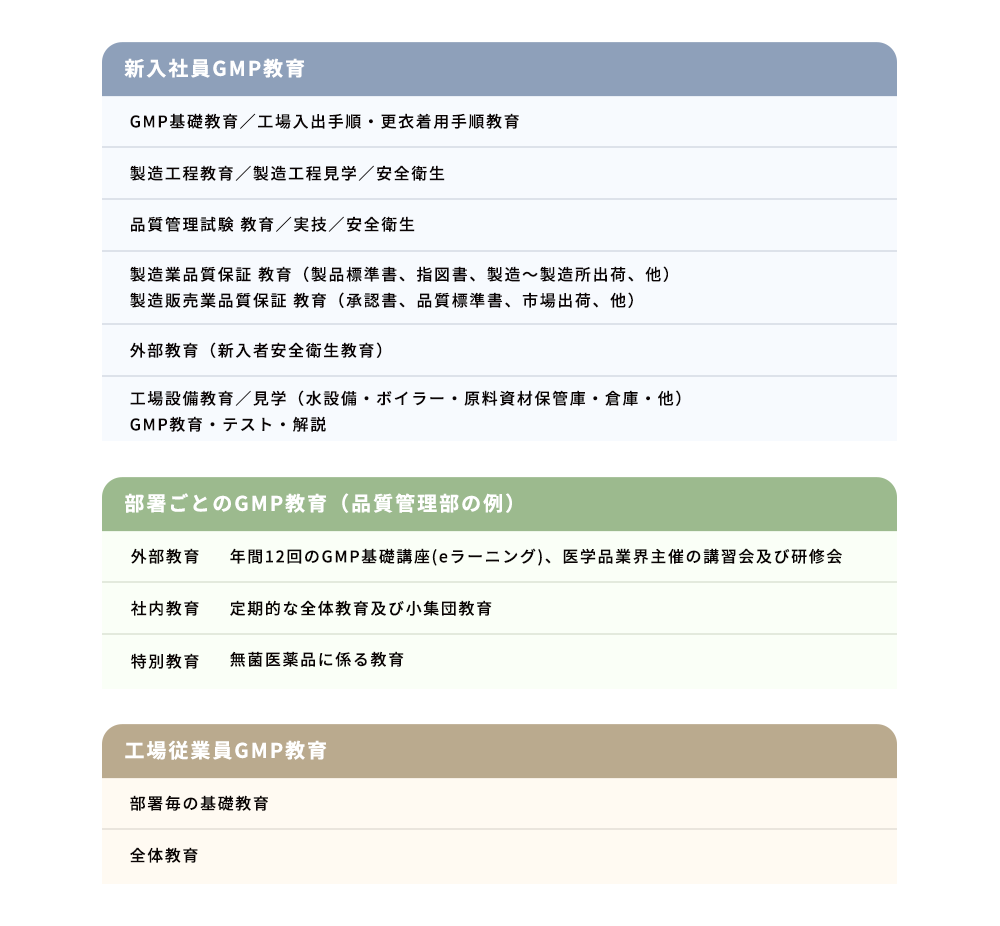 新入社員GMP教育

GMP基礎教育／工場入出手順・更衣着用手順教育

製造工程教育／製造工程見学／安全衛生

品質管理試験 教育／実技／安全衛生

製造業品質保証 教育（製品標準書、指図書、製造～製造所出荷、他）
製造販売業品質保証 教育（承認書、品質標準書、市場出荷、他）

外部教育（新入者安全衛生教育）

工場設備教育／見学（水設備・ボイラー・原料資材保管庫・倉庫・他）
GMP教育・テスト・解説

部署ごとのGMP教育（品質管理部の例）

| 外部教育 | 年間12回のGMP基礎講座(eラーニング)、医学品業界主催の講習会及び研修会 |
|---|---|
| 社内教育 | 定期的な全体教育及び小集団教育 |
| 特別教育 | 無菌医薬品に係る教育 |

工場従業員GMP教育

部署毎の基礎教育

全体教育